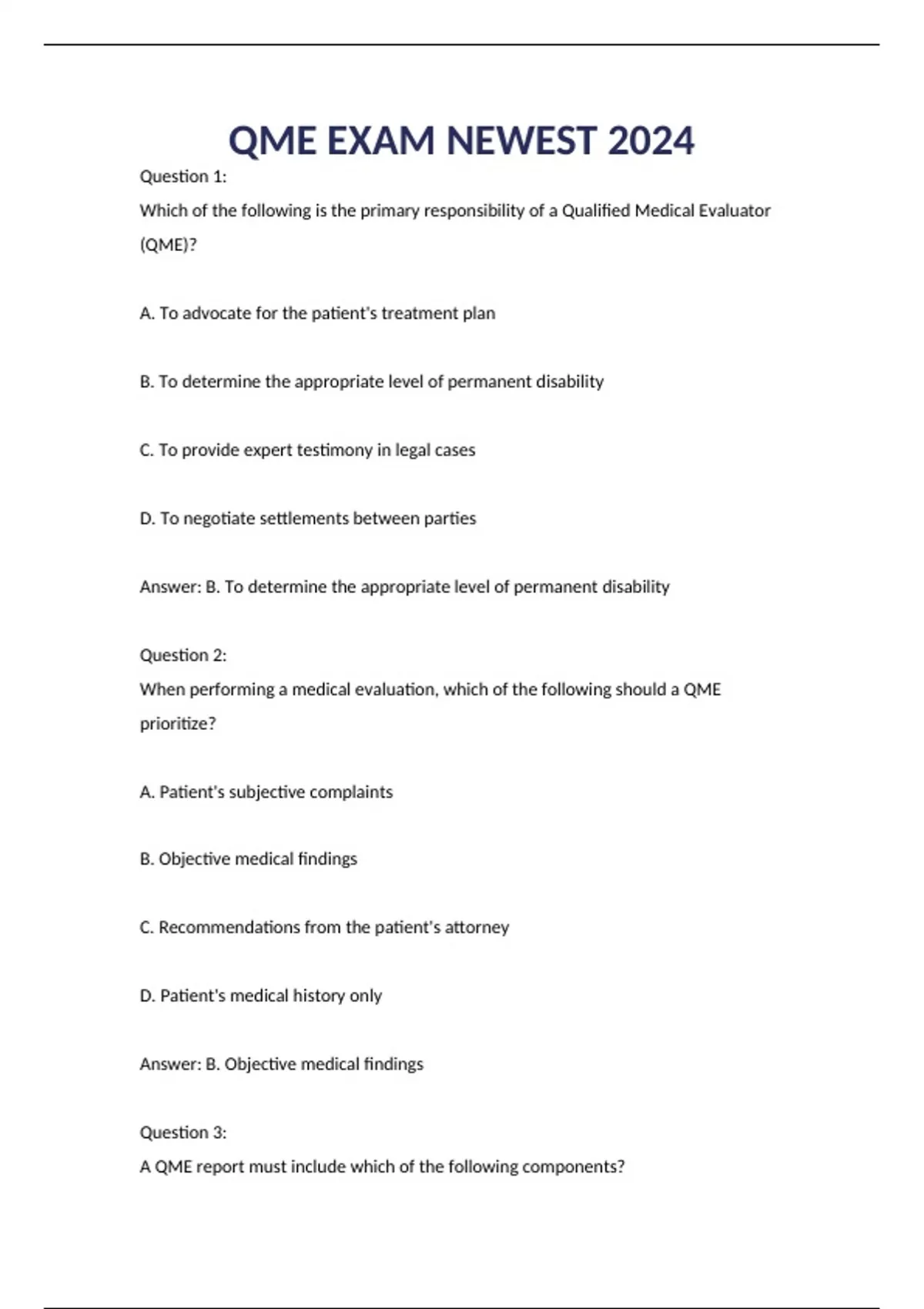 QME EXAM NEWEST 2024

Question 1:

Which of the following is the primary responsibility of a Qualified Medical Evaluator (QME)?

A. To advocate for the patient's treatment plan

B. To determine the appropriate level of permanent disability

C. To provide expert testimony in legal cases

D. To negotiate settlements between parties

Answer: B. To determine the appropriate level of permanent disability

Question 2:

When performing a medical evaluation, which of the following should a QME prioritize?

A. Patient's subjective complaints

B. Objective medical findings

C. Recommendations from the patient's attorney

D. Patient's medical history only

Answer: B. Objective medical findings

Question 3:

A QME report must include which of the following components?